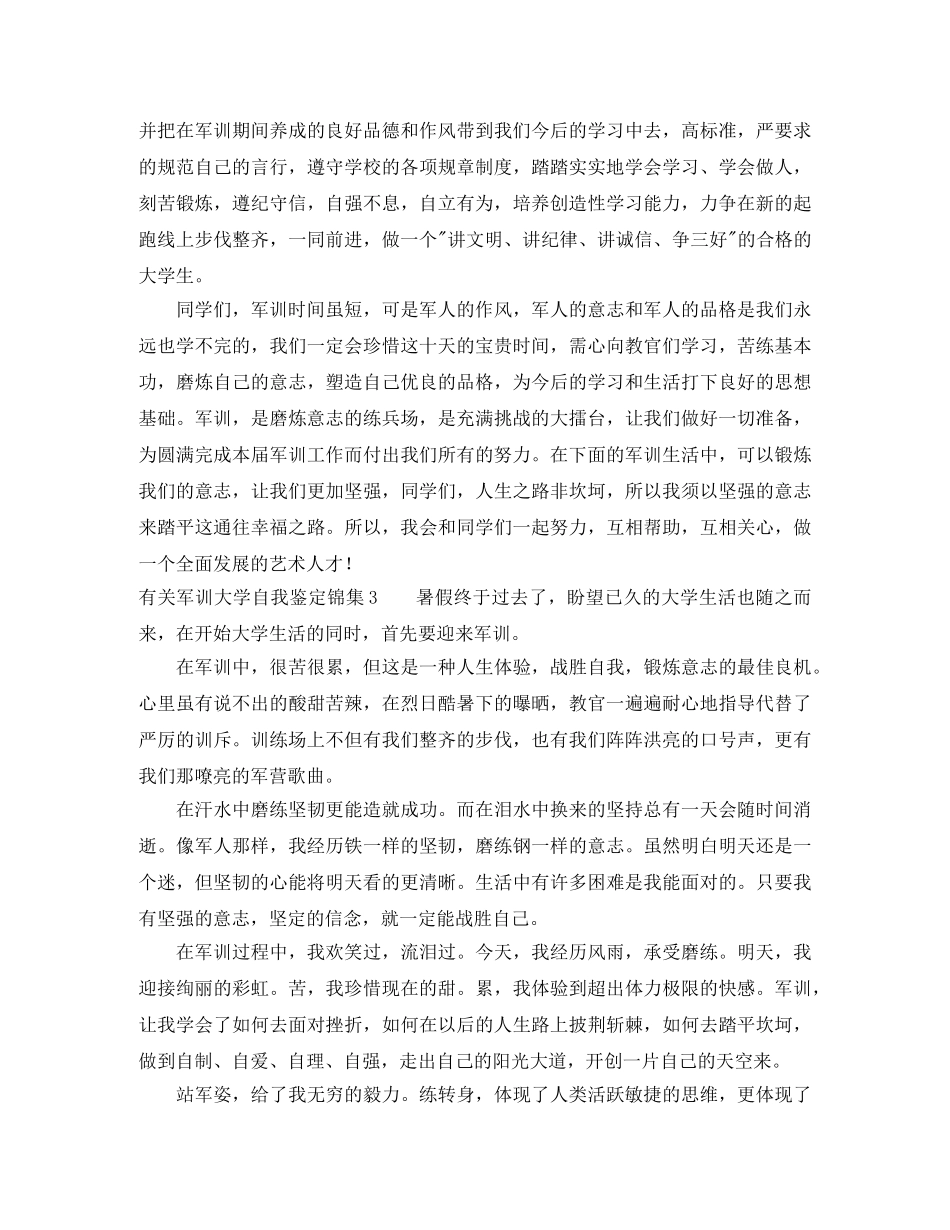 并把在军训期间养成的良好品德和作风带到我们今后的学习中去，高标准，严要求的规范自己的言行，遵守学校的各项规章制度，踏踏实实地学会学习、学会做人，刻苦锻炼，遵纪守信，自强不息，自立有为，培养创造性学习能力，力争在新的起跑线上步伐整齐，一同前进，做一个"讲文明、讲纪律、讲诚信、争三好"的合格的大学生。

同学们，军训时间虽短，可是军人的作风，军人的意志和军人的品格是我们永远也学不完的，我们一定会珍惜这十天的宝贵时间，需心向教官们学习，苦练基本功，磨炼自己的意志，塑造自己优良的品格，为今后的学习和生活打下良好的思想基础。军训，是磨炼意志的练兵场，是充满挑战的大擂台，让我们做好一切准备，为圆满完成本届军训工作而付出我们所有的努力。在下面的军训生活中，可以锻炼我们的意志，让我们更加坚强，同学们，人生之路非坎坷，所以我须以坚强的意志来踏平这通往幸福之路。所以，我会和同学们一起努力，互相帮助，互相关心，做一个全面发展的艺术人才！

有关军训大学自我鉴定锦集3　　暑假终于过去了，盼望已久的大学生活也随之而来，在开始大学生活的同时，首先要迎来军训。

在军训中，很苦很累，但这是一种人生体验，战胜自我，锻炼意志的最佳良机。心里虽有说不出的酸甜苦辣，在烈日酷暑下的曝晒，教官一遍遍耐心地指导代替了严厉的训斥。训练场上不但有我们整齐的步伐，也有我们阵阵洪亮的口号声，更有我们那嘹亮的军营歌曲。

在汗水中磨练坚韧更能造就成功。而在泪水中换来的坚持总有一天会随时间消逝。像军人那样，我经历铁一样的坚韧，磨练钢一样的意志。虽然明白明天还是一个迷，但坚韧的心能将明天看的更清晰。生活中有许多困难是我能面对的。只要我有坚强的意志，坚定的信念，就一定能战胜自己。

在军训过程中，我欢笑过，流泪过。今天，我经历风雨，承受磨练。明天，我迎接绚丽的彩虹。苦，我珍惜现在的甜。累，我体验到超出体力极限的快感。军训，让我学会了如何去面对挫折，如何在以后的人生路上披荆斩棘，如何去踏平坎坷，做到自制、自爱、自理、自强，走出自己的阳光大道，开创一片自己的天空来。

站军姿，给了我无穷的毅力。练转身，体现了人类活跃敏捷的思维，更体现了